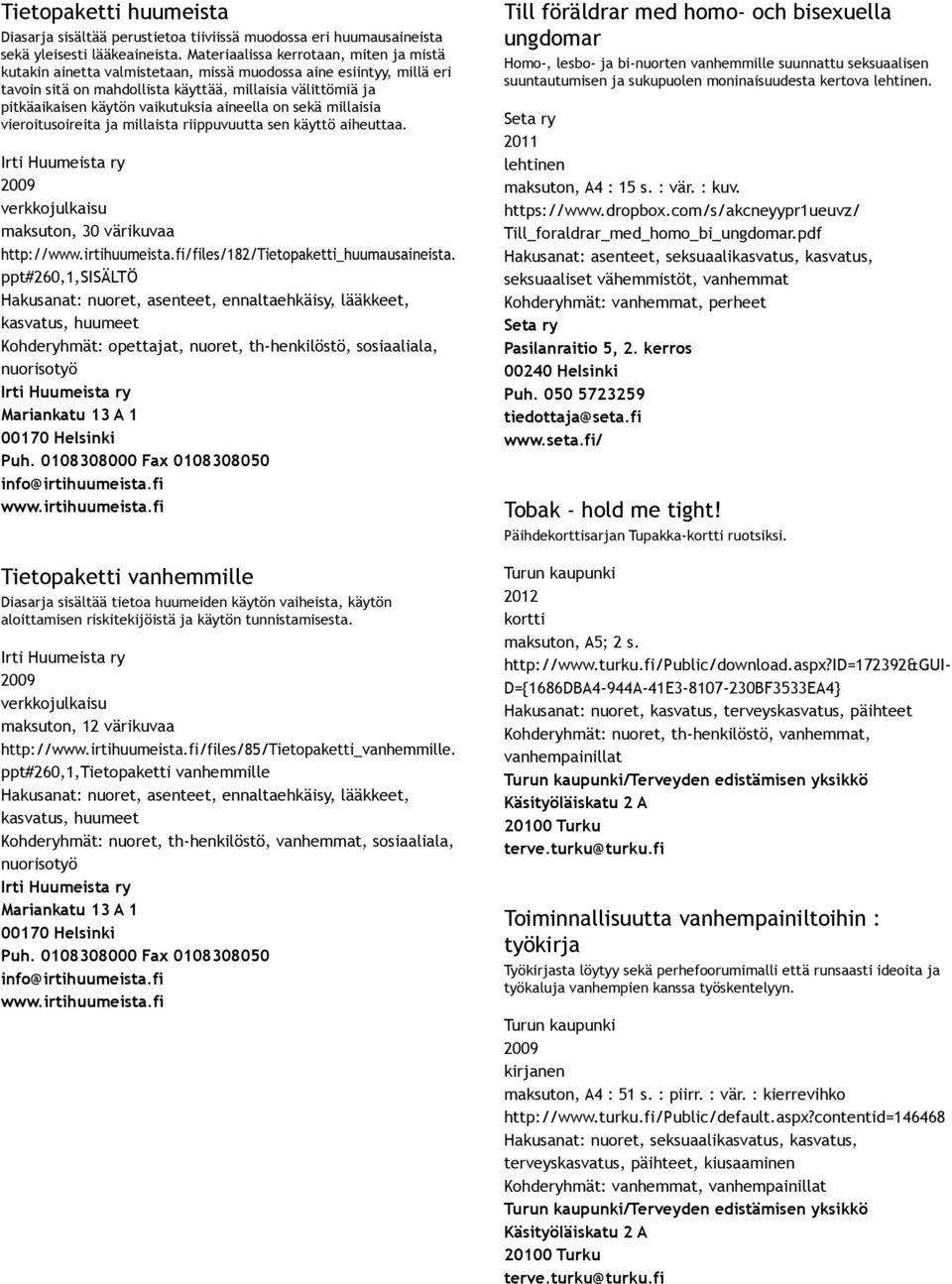 Tietopaketti huumeista
Diasarja sisältää perustietoa tiiviissä muodossa eri huumausaineista sekä yleisesti lääkeaineista. Materiaalissa kerrotaan, miten ja mistä kutakin ainetta valmistetaan, missä muodossa aine esiintyy, millä eri tavoin sitä on mahdollista käyttää, millaisia välittömiä ja pitkäaikaisen käytön vaikutuksia aineella on sekä millaisia vieroitusoireita ja millaista riippuvuutta sen käyttö aiheuttaa.

Irti Huumeista ry
2009
verkkojulkaisu
maksuton, 30 värikuvaa
http://www.irtihuumeista.fi/files/182/Tietopaketti_huumausaineista.ppt#260,1,SISÄLTÖ
Hakusanat: nuoret, asenteet, ennaltaehkäisy, lääkkeet, kasvatus, huumeet
Kohderyhmät: opettajat, nuoret, th-henkilöstö, sosiaaliala, nuorisotyö
Irti Huumeista ry
Mariankatu 13 A 1
00170 Helsinki
Puh. 0108308000 Fax 0108308050
info@irtihuumeista.fi
www.irtihuumeista.fi

Tietopaketti vanhemmille
Diasarja sisältää tietoa huumeiden käytön vaiheista, käytön aloittamisen riskitekijöistä ja käytön tunnistamisesta.

Irti Huumeista ry
2009
verkkojulkaisu
maksuton, 12 värikuvaa
http://www.irtihuumeista.fi/files/85/Tietopaketti_vanhemmille.ppt#260,1,Tietopaketti vanhemmille
Hakusanat: nuoret, asenteet, ennaltaehkäisy, lääkkeet, kasvatus, huumeet
Kohderyhmät: nuoret, th-henkilöstö, vanhemmat, sosiaaliala, nuorisotyö
Irti Huumeista ry
Mariankatu 13 A 1
00170 Helsinki
Puh. 0108308000 Fax 0108308050
info@irtihuumeista.fi
www.irtihuumeista.fi

Till föräldrar med homo- och bisexuella ungdomar
Homo-, lesbo- ja bi-nuorten vanhemmille suunnattu seksuaalisen suuntautumisen ja sukupuolen moninaisuudesta kertova lehtinen.

Seta ry
2011
lehtinen
maksuton, A4 : 15 s. : vär. : kuv.
https://www.dropbox.com/s/akcneyypr1ueuvz/Till_foraldrar_med_homo_bi_ungdomar.pdf
Hakusanat: asenteet, seksuaalikasvatus, kasvatus, seksuaaliset vähemmistöt, vanhemmat
Kohderyhmät: vanhemmat, perheet
Seta ry
Pasilanraitio 5, 2. kerros
00240 Helsinki
Puh. 050 5723259
tiedottaja@seta.fi
www.seta.fi/

Tobak - hold me tight!
Päihdekorttisarjan Tupakka-kortti ruotsiksi.

Turun kaupunki
2012
kortti
maksuton, A5; 2 s.
http://www.turku.fi/Public/download.aspx?ID=172392&GUID={1686DBA4-944A-41E3-8107-230BF3533EA4}
Hakusanat: nuoret, kasvatus, terveyskasvatus, päihteet
Kohderyhmät: nuoret, th-henkilöstö, vanhemmat, vanhempainillat
Turun kaupunki/Terveyden edistämisen yksikkö
Käsityöläiskatu 2 A
20100 Turku
terve.turku@turku.fi

Toiminnallisuutta vanhempainiltoihin : työkirja
Työkirjasta löytyy sekä perhefoorumimalli että runsaasti ideoita ja työkaluja vanhempien kanssa työskentelyyn.

Turun kaupunki
2009
kirjanen
maksuton, A4 : 51 s. : piirr. : vär. : kierrevihko
http://www.turku.fi/Public/default.aspx?contentid=146468
Hakusanat: nuoret, seksuaalikasvatus, kasvatus, terveyskasvatus, päihteet, kiusaaminen
Kohderyhmät: vanhemmat, vanhempainillat
Turun kaupunki/Terveyden edistämisen yksikkö
Käsityöläiskatu 2 A
20100 Turku
terve.turku@turku.fi